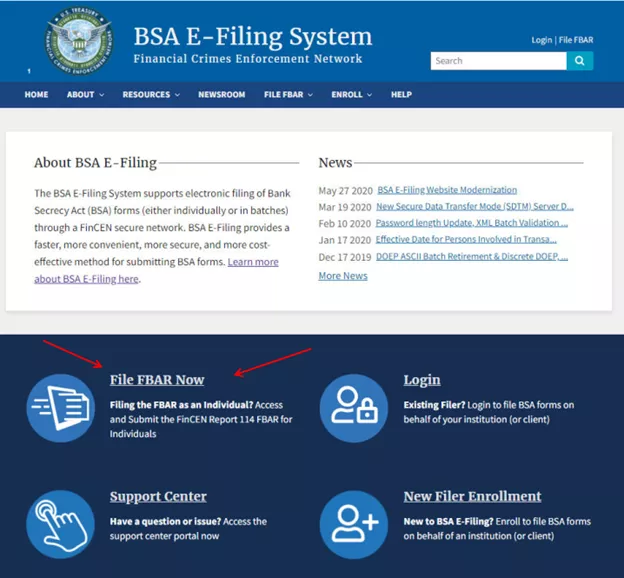 U.S. TREASURY
FINANCIAL CRIMES ENFORCEMENT NETWORK
1

BSA E-Filing System
Financial Crimes Enforcement Network

Login | File FBAR

Search

HOME ABOUT RESOURCES NEWSROOM FILE FBAR ENROLL HELP

About BSA E-Filing

The BSA E-Filing System supports electronic filing of Bank Secrecy Act (BSA) forms (either individually or in batches) through a FinCEN secure network. BSA E-Filing provides a faster, more convenient, more secure, and more cost-effective method for submitting BSA forms. Learn more about BSA E-Filing here.

News

May 27 2020 BSA E-Filing Website Modernization
Mar 19 2020 New Secure Data Transfer Mode (SDTM) Server D...
Feb 10 2020 Password length Update, XML Batch Validation ...
Jan 17 2020 Effective Date for Persons Involved in Transa...
Dec 17 2019 DOEP ASCII Batch Retirement & Discrete DOEP, ...
More News

File FBAR Now

Filing the FBAR as an Individual? Access and Submit the FinCEN Report 114 FBAR for Individuals

Login

Existing Filer? Login to file BSA forms on behalf of your institution (or client)

Support Center

Have a question or issue? Access the support center portal now

New Filer Enrollment

New to BSA E-Filing? Enroll to file BSA forms on behalf of an institution (or client)